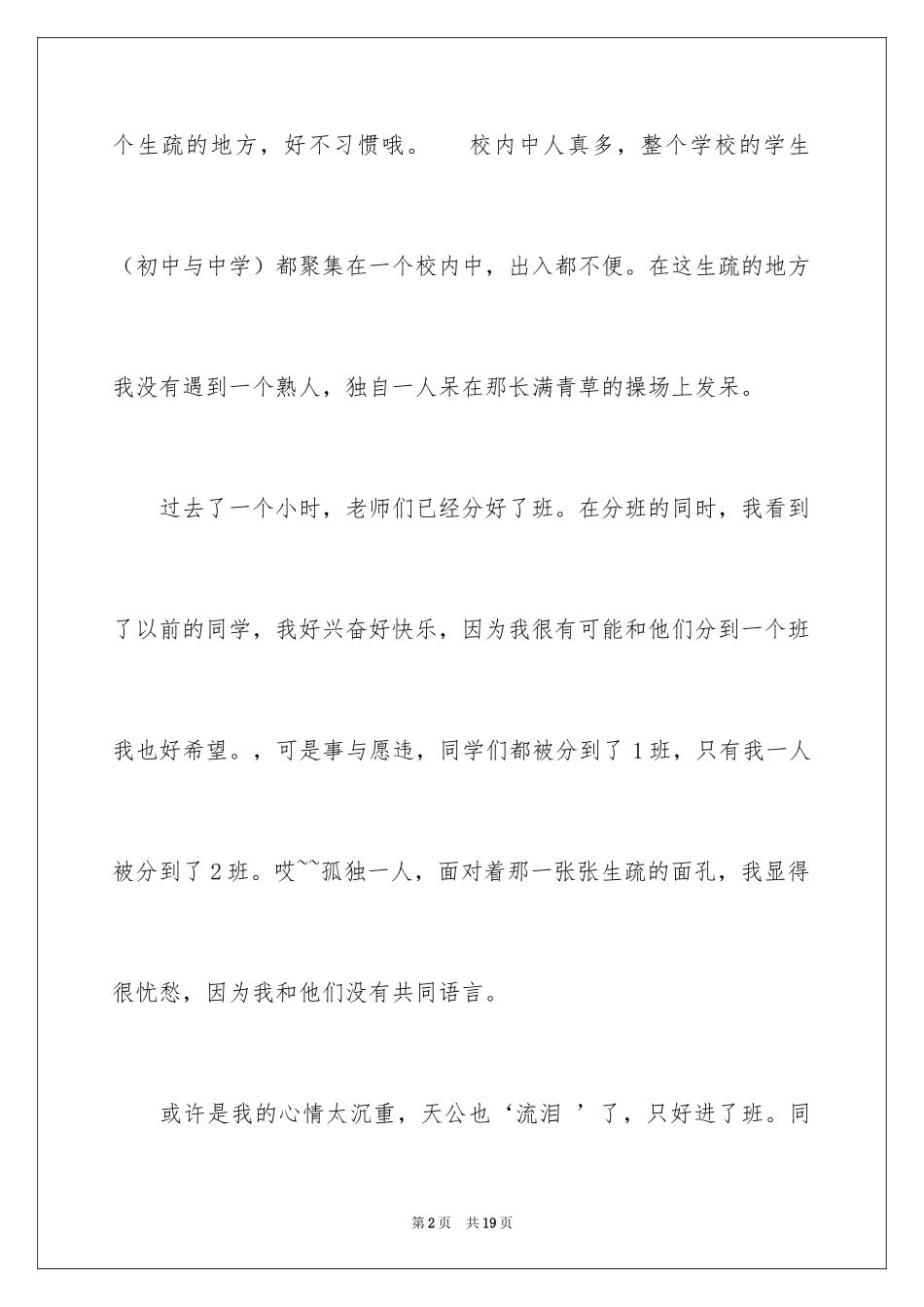 个生疏的地方，好不习惯哦。　　校内中人真多，整个学校的学生（初中与中学）都聚集在一个校内中，出入都不便。在这生疏的地方我没有遇到一个熟人，独自一人呆在那长满青草的操场上发呆。

过去了一个小时，老师们已经分好了班。在分班的同时，我看到了以前的同学，我好兴奋好快乐，因为我很有可能和他们分到一个班我也好希望。，可是事与愿违，同学们都被分到了1班，只有我一人被分到了2班。哎~~孤独一人，面对着那一张张生疏的面孔，我显得很忧愁，因为我和他们没有共同语言。

或许是我的心情太沉重，天公也‘流泪 ’了，只好进了班。同

第2页　共19页